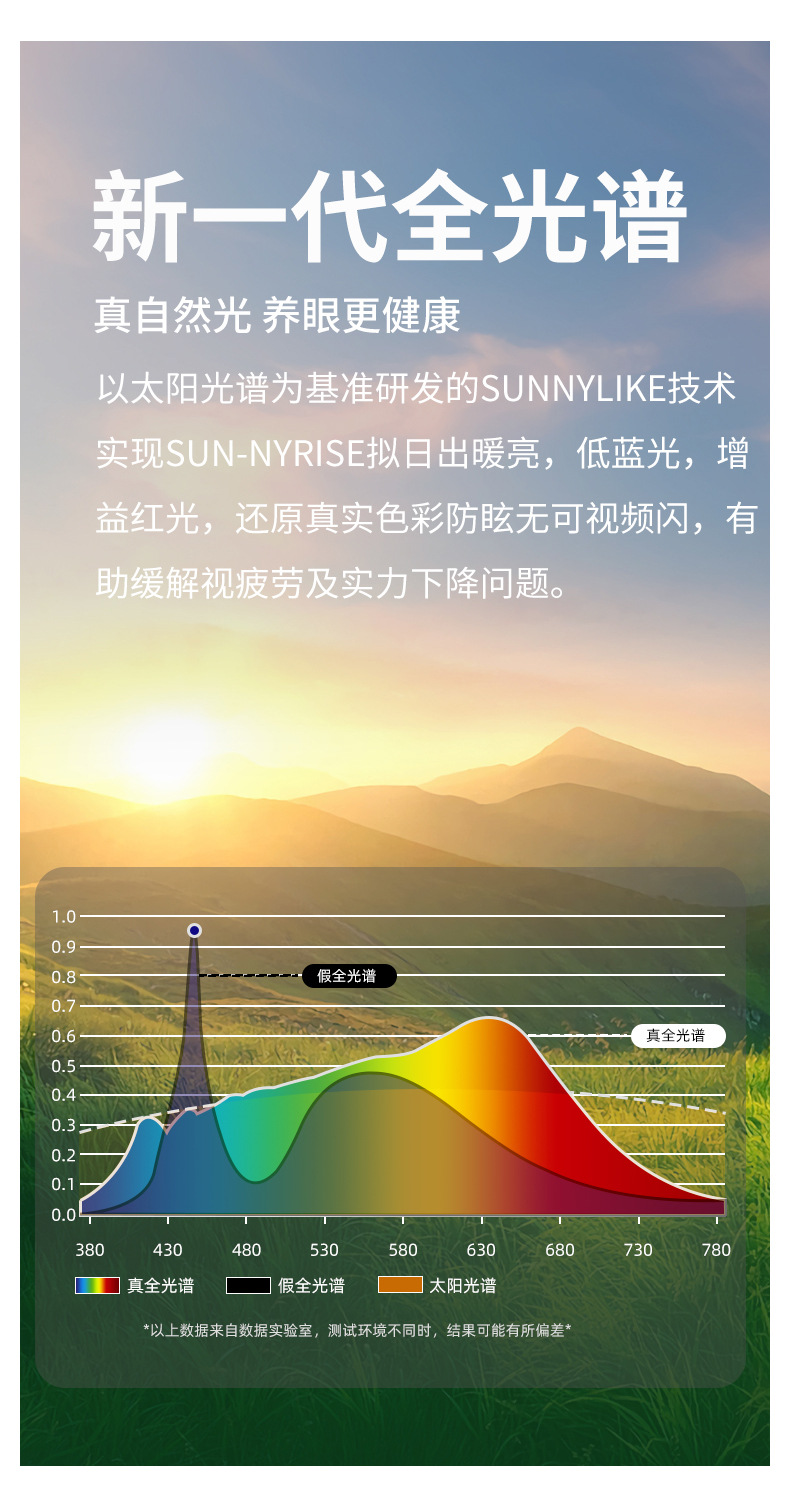 新一代全光谱

真自然光 养眼更健康

以太阳光谱为基准研发的SUNNYLIKE技术实现SUN-NYRISE拟日出暖亮，低蓝光，增益红光，还原真实色彩防眩无可视频闪，有助缓解视疲劳及实力下降问题。

1.0
0.9
0.8
0.7
0.6
0.5
0.4
0.3
0.2
0.1
0.0

假全光谱

真全光谱

380 430 480 530 580 630 680 730 780

真全光谱 假全光谱 太阳光谱

*以上数据来自数据实验室，测试环境不同时，结果可能有所偏差*